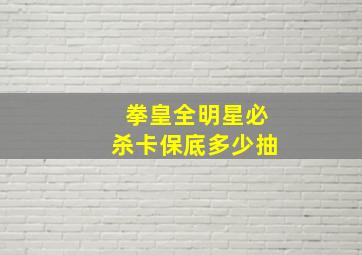 拳皇全明星必杀卡保底多少抽